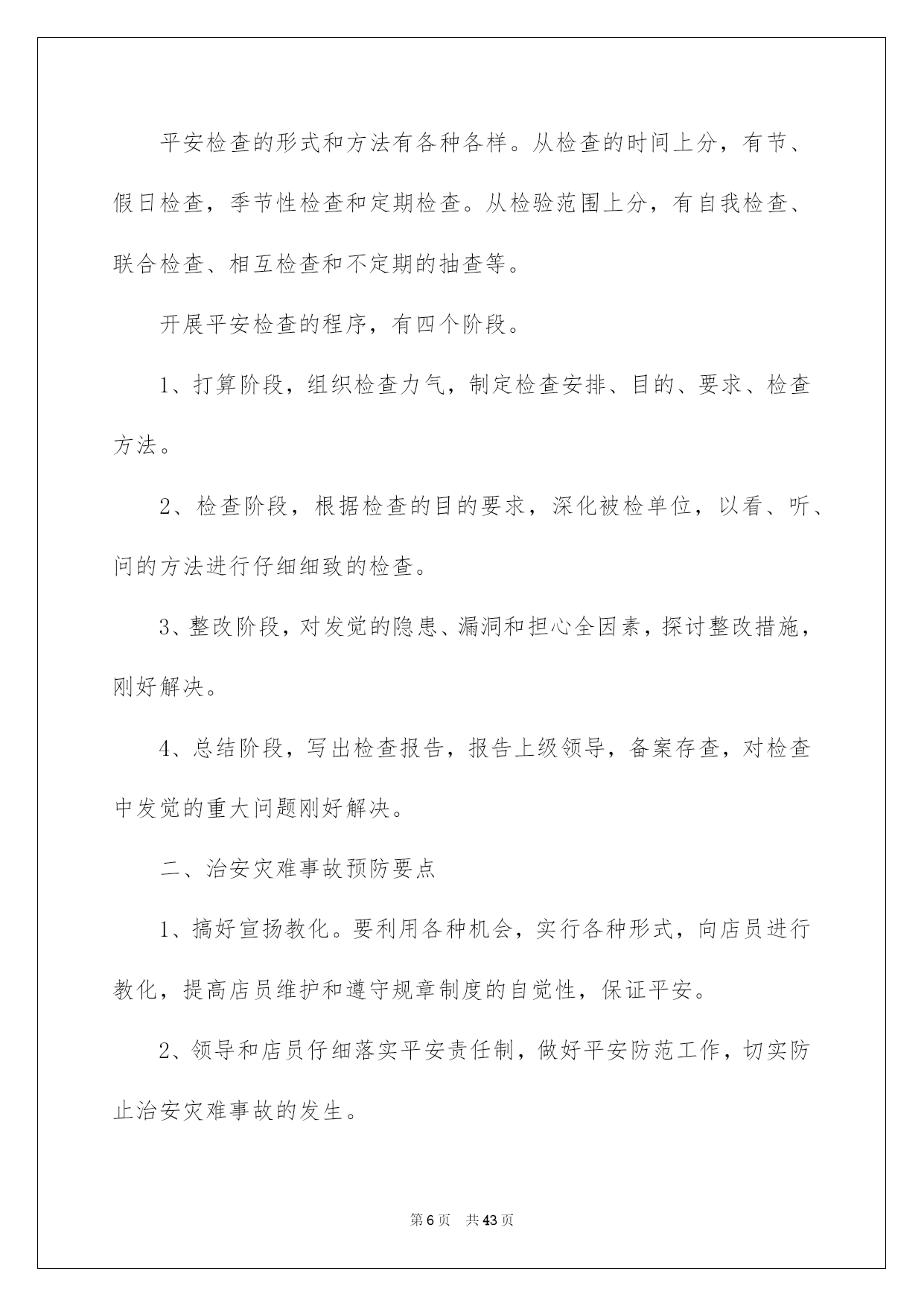 平安检查的形式和方法有各种各样。从检查的时间上分，有节、假日检查，季节性检查和定期检查。从检验范围上分，有自我检查、联合检查、相互检查和不定期的抽查等。

开展平安检查的程序，有四个阶段。

1、打算阶段，组织检查力气，制定检查安排、目的、要求、检查方法。

2、检查阶段，根据检查的目的要求，深化被检单位，以看、听、问的方法进行仔细细致的检查。

3、整改阶段，对发觉的隐患、漏洞和担心全因素，探讨整改措施，刚好解决。

4、总结阶段，写出检查报告，报告上级领导，备案存查，对检查中发觉的重大问题刚好解决。

二、治安灾难事故预防要点

1、搞好宣扬教化。要利用各种机会，实行各种形式，向店员进行教化，提高店员维护和遵守规章制度的自觉性，保证平安。

2、领导和店员仔细落实平安责任制，做好平安防范工作，切实防止治安灾难事故的发生。

第6页 共43页